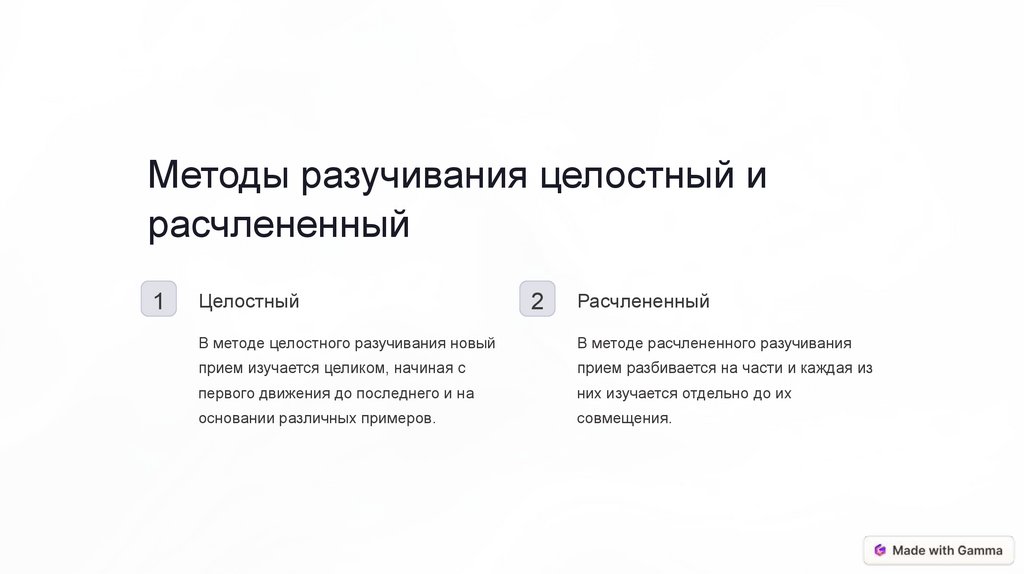 Методы разучивания целостный и расчлененный

1

Целостный

В методе целостного разучивания новый прием изучается целиком, начиная с первого движения до последнего и на основании различных примеров.

2

Расчлененный

В методе расчлененного разучивания прием разбивается на части и каждая из них изучается отдельно до их совмещения.

Made with Gamma